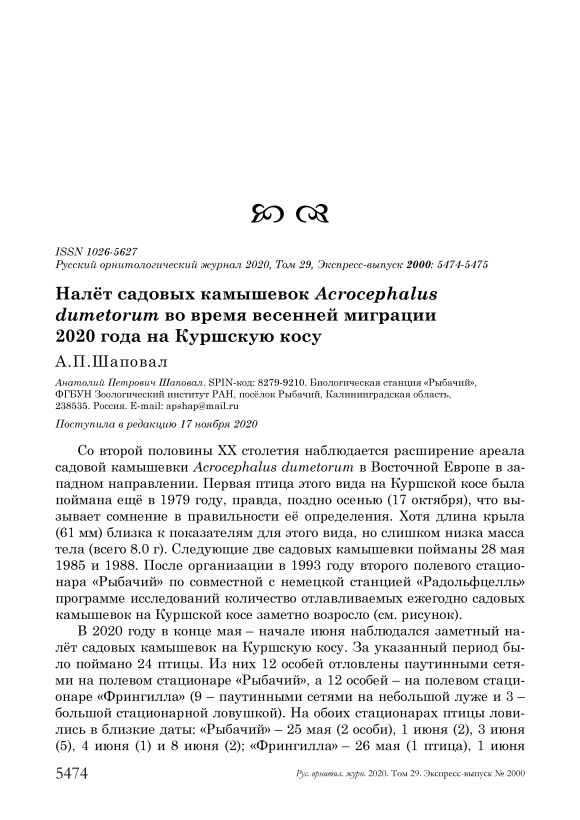 ISSN 1026-5627
Русский орнитологический журнал 2020, Том 29, Экспресс-выпуск 2000: 5474-5475

Налёт садовых камышевок Acrocephalus dumetorum во время весенней миграции 2020 года на Куршскую косу

А.П.Шаповал

Анатолий Петрович Шаповал. SPIN-код: 8279-9210. Биологическая станция «Рыбачий», ФГБУН Зоологический институт РАН, посёлок Рыбачий, Калининградская область, 238535. Россия. E-mail: apshap@mail.ru

Поступила в редакцию 17 ноября 2020

Со второй половины XX столетия наблюдается расширение ареала садовой камышевки Acrocephalus dumetorum в Восточной Европе в западном направлении. Первая птица этого вида на Куршской косе была поймана ещё в 1979 году, правда, поздно осенью (17 октября), что вызывает сомнение в правильности её определения. Хотя длина крыла (61 мм) близка к показателям для этого вида, но слишком низка масса тела (всего 8.0 г). Следующие две садовых камышевки пойманы 28 мая 1985 и 1988. После организации в 1993 году второго полевого стационара «Рыбачий» по совместной с немецкой станцией «Радольфцелль» программе исследований количество отлавливаемых ежегодно садовых камышевок на Куршской косе заметно возросло (см. рисунок).

В 2020 году в конце мая – начале июня наблюдался заметный налёт садовых камышевок на Куршскую косу. За указанный период было поймано 24 птицы. Из них 12 особей отловлены паутинными сетями на полевом стационаре «Рыбачий», а 12 особей – на полевом стационаре «Фрингилла» (9 – паутинными сетями на небольшой луже и 3 – большой стационарной ловушкой). На обоих стационарах птицы ловились в близкие даты: «Рыбачий» – 25 мая (2 особи), 1 июня (2), 3 июня (5), 4 июня (1) и 8 июня (2); «Фрингилла» – 26 мая (1 птица), 1 июня

5474 Рус. орнитол. журн. 2020. Том 29. Экспресс-выпуск № 2000